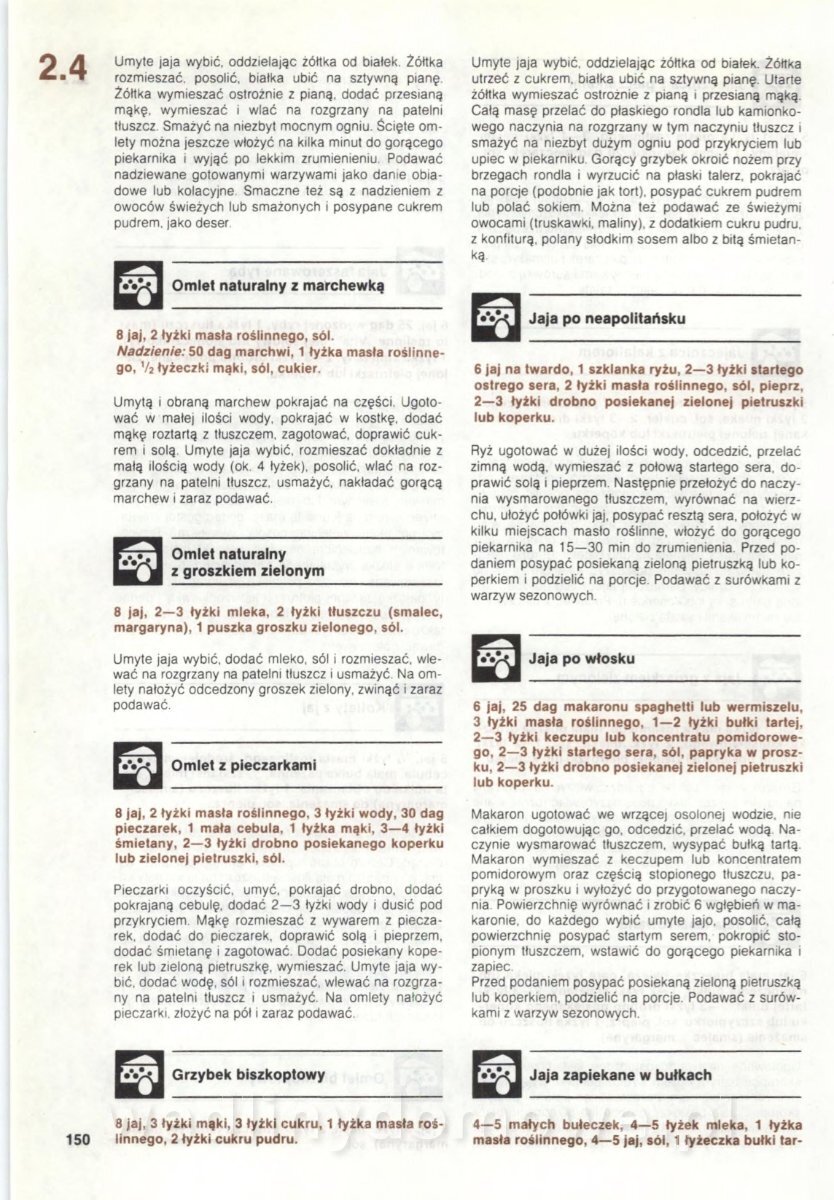 2.4

Umyte jaja wybić, oddzielając żółtka od białek. Żółtka rozmieszać, posolić, białka ubić na sztywną pianę. Żółtka wymieszać ostrożnie z pianą, dodać przesianą mąkę, wymieszać i wlać na rozgrzany na patelni tłuszcz. Smażyć na niezbyt mocnym ogniu. Ścięte omlety można jeszcze włożyć na kilka minut do gorącego piekarnika i wyjąć po lekkim zrumienieniu. Podawać nadziewane gotowanymi warzywami jako danie obiadowe lub kolacyjne. Smaczne też są z nadzieniem z owoców świeżych lub smażonych i posypane cukrem pudrem, jako deser.

Omlet naturalny z marchewką

8 jaj, 2 łyżki masła roślinnego, sól.
Nadzienie: 50 dag marchwi, 1 łyżka masła roślinnego, $\frac{1}{2}$ łyżeczki mąki, sól, cukier.

Umytą i obraną marchew pokrajać na części. Ugotować w małej ilości wody, pokrajać w kostkę, dodać mąkę roztartą z tłuszczem, zagotować, doprawić cukrem i solą. Umyte jaja wybić, rozmieszać dokładnie z małą ilością wody (ok. 4 łyżek), posolić, wlać na rozgrzany na patelni tłuszcz, usmażyć, nakładać gorącą marchew i zaraz podawać.

Omlet naturalny z groszkiem zielonym

8 jaj, 2—3 łyżki mleka, 2 łyżki tłuszczu (smalec, margaryna), 1 puszka groszku zielonego, sól.

Umyte jaja wybić, dodać mleko, sól i rozmieszać, wlewać na rozgrzany na patelni tłuszcz i usmażyć. Na omlety nałożyć odcedzony groszek zielony, zwinąć i zaraz podawać.

Omlet z pieczarkami

8 jaj, 2 łyżki masła roślinnego, 3 łyżki wody, 30 dag pieczarek, 1 mała cebula, 1 łyżka mąki, 3—4 łyżki śmietany, 2—3 łyżki drobno posiekanego koperku lub zielonej pietruszki, sól.

Pieczarki oczyścić, umyć, pokrajać drobno, dodać pokrajaną cebulę, dodać 2—3 łyżki wody i dusić pod przykryciem. Mąkę rozmieszać z wywarem z pieczarek, dodać do pieczarek, doprawić solą i pieprzem, dodać śmietanę i zagotować. Dodać posiekany koperek lub zieloną pietruszkę, wymieszać. Umyte jaja wybić, dodać wodę, sól i rozmieszać, wlewać na rozgrzany na patelni tłuszcz i usmażyć. Na omlety nałożyć pieczarki, złożyć na pół i zaraz podawać.

Grzybek biszkoptowy

8 jaj, 3 łyżki mąki, 3 łyżki cukru, 1 łyżka masła roślinnego, 2 łyżki cukru pudru.

150

Umyte jaja wybić, oddzielając żółtka od białek. Żółtka utrzeć z cukrem, białka ubić na sztywną pianę. Utarte żółtka wymieszać ostrożnie z pianą i przesianą mąką. Całą masę przelać do płaskiego rondla lub kamionkowego naczynia na rozgrzany w tym naczyniu tłuszcz i smażyć na niezbyt dużym ogniu pod przykryciem lub upiec w piekarniku. Gorący grzybek okroić nożem przy brzegach rondla i wyrzucić na płaski talerz, pokrajać na porcje (podobnie jak tort), posypać cukrem pudrem lub polać sokiem. Można też podawać ze świeżymi owocami (truskawki, maliny), z dodatkiem cukru pudru, z konfiturą, polany słodkim sosem albo z bitą śmietanką.

Jaja po neapolitańsku

6 jaj na twardo, 1 szklanka ryżu, 2—3 łyżki startego ostrego sera, 2 łyżki masła roślinnego, sól, pieprz, 2—3 łyżki drobno posiekanej zielonej pietruszki lub koperku.

Ryż ugotować w dużej ilości wody, odcedzić, przelać zimną wodą, wymieszać z połową startego sera, doprawić solą i pieprzem. Następnie przełożyć do naczynia wysmarowanego tłuszczem, wyrównać na wierzchu, ułożyć połówki jaj, posypać resztą sera, położyć w kilku miejscach masło roślinne, włożyć do gorącego piekarnika na 15—30 min do zrumienienia. Przed podaniem posypać posiekaną zieloną pietruszką lub koperkiem i podzielić na porcje. Podawać z surówkami z warzyw sezonowych.

Jaja po włosku

6 jaj, 25 dag makaronu spaghetti lub wermiszelu, 3 łyżki masła roślinnego, 1—2 łyżki bułki tartej, 2—3 łyżki keczupu lub koncentratu pomidorowego, 2—3 łyżki startego sera, sól, papryka w proszku, 2—3 łyżki drobno posiekanej zielonej pietruszki lub koperku.

Makaron ugotować we wrzącej osolonej wodzie, nie całkiem dogotowując go, odcedzić, przelać wodą. Naczynie wysmarować tłuszczem, wysypać bułką tartą. Makaron wymieszać z keczupem lub koncentratem pomidorowym oraz częścią stopionego tłuszczu, papryką w proszku i wyłożyć do przygotowanego naczynia. Powierzchnię wyrównać i zrobić 6 wgłębień w makaronie, do każdego wybić umyte jajo, posolić, całą powierzchnię posypać startym serem, pokropić stopionym tłuszczem, wstawić do gorącego piekarnika i zapiec.
Przed podaniem posypać posiekaną zieloną pietruszką lub koperkiem, podzielić na porcje. Podawać z surówkami z warzyw sezonowych.

Jaja zapiekane w bułkach

4—5 małych bułeczek, 4—5 łyżek mleka, 1 łyżka masła roślinnego, 4—5 jaj, sól, 1 łyżeczka bułki tar-